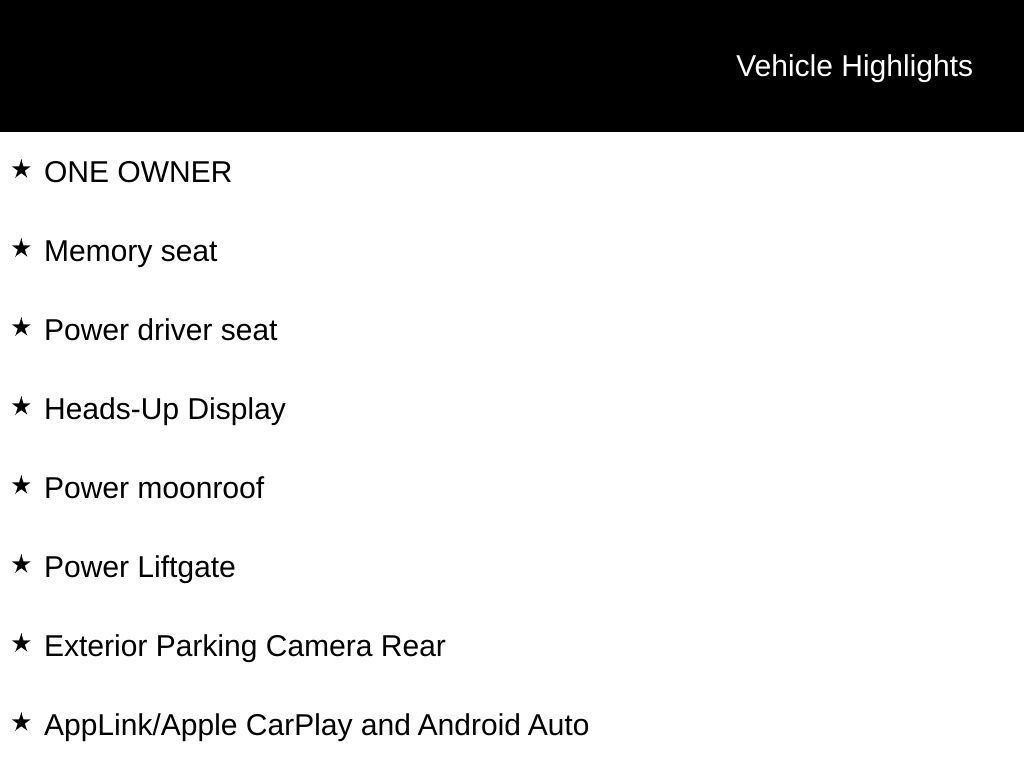 Vehicle Highlights

★ ONE OWNER

★ Memory seat

★ Power driver seat

★ Heads-Up Display

★ Power moonroof

★ Power Liftgate

★ Exterior Parking Camera Rear

★ AppLink/Apple CarPlay and Android Auto